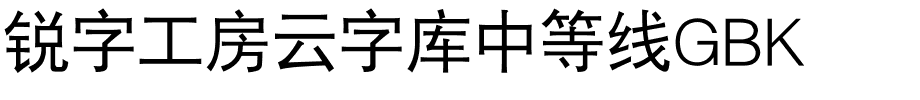 锐字工房云字库中等线GBK